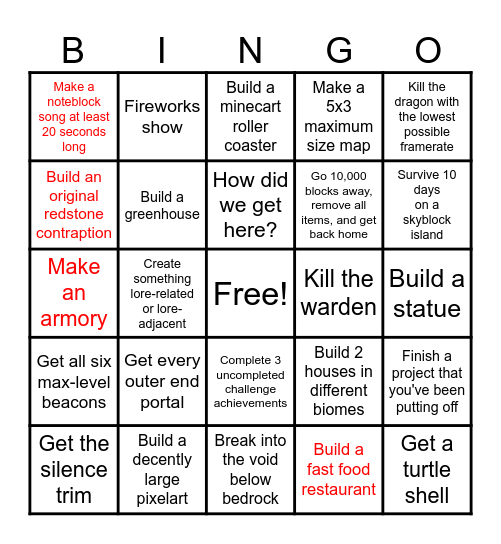 | B | I | N | G | O |
|---|---|---|---|---|
| Make a noteblock song at least 20 seconds long | Fireworks show | Build a minecart roller coaster | Make a 5x3 maximum size map | Kill the dragon with the lowest possible framerate |
| Build an original redstone contraption | Build a greenhouse | How did we get here? | Go 10,000 blocks away, remove all items, and get back home | Survive 10 days on a skyblock island |
| Make an armory | Create something lore-related or lore-adjacent | Free! | Kill the warden | Build a statue |
| Get all six max-level beacons | Get every outer end portal | Complete 3 uncompleted challenge achievements | Build 2 houses in different biomes | Finish a project that you've been putting off |
| Get the silence trim | Build a decently large pixelart | Break into the void below bedrock | Build a fast food restaurant | Get a turtle shell |